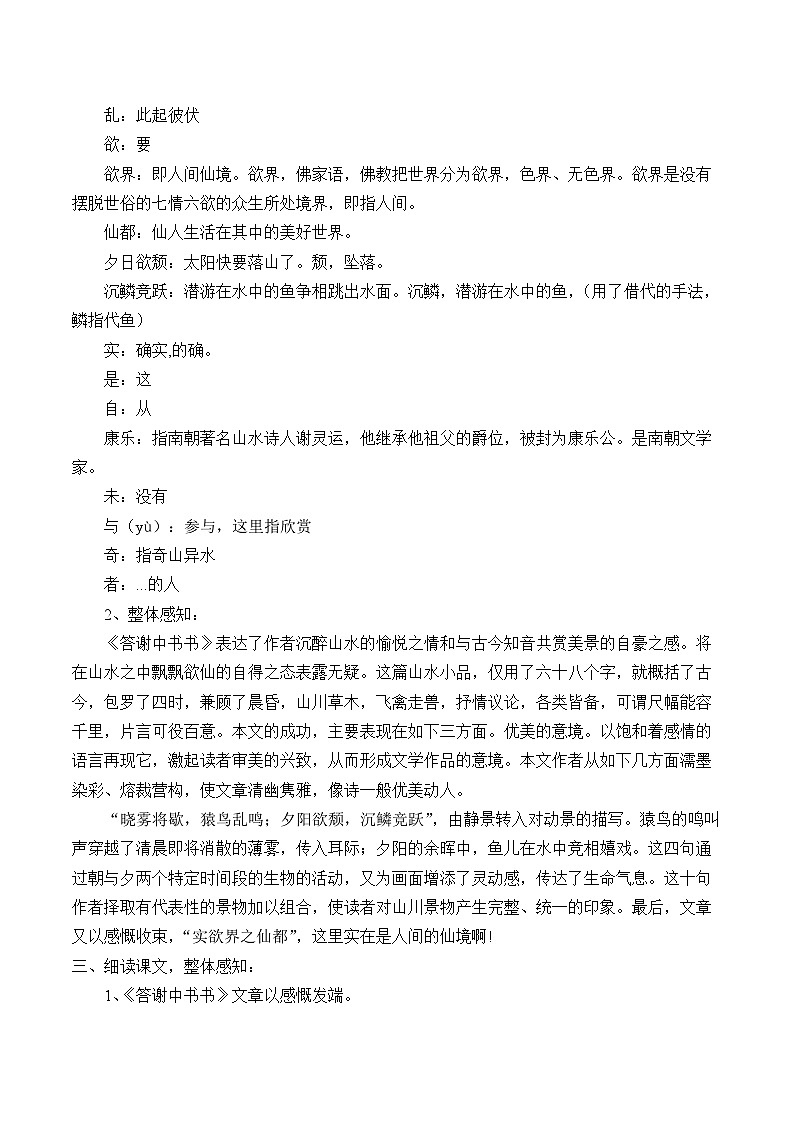 乱：此起彼伏

欲：要

欲界：即人间仙境。欲界，佛家语，佛教把世界分为欲界，色界、无色界。欲界是没有摆脱世俗的七情六欲的众生所处境界，即指人间。

仙都：仙人生活在其中的美好世界。

夕日欲颓：太阳快要落山了。颓，坠落。

沉鳞竞跃：潜游在水中的鱼争相跳出水面。沉鳞，潜游在水中的鱼，（用了借代的手法，鳞指代鱼）

实：确实,的确。

是：这

自：从

康乐：指南朝著名山水诗人谢灵运，他继承他祖父的爵位，被封为康乐公。是南朝文学家。

未：没有

与（yù）：参与，这里指欣赏

奇：指奇山异水

者：...的人

2、整体感知：

《答谢中书书》表达了作者沉醉山水的愉悦之情和与古今知音共赏美景的自豪之感。将在山水之中飘飘欲仙的自得之态表露无疑。这篇山水小品，仅用了六十八个字，就概括了古今，包罗了四时，兼顾了晨昏，山川草木，飞禽走兽，抒情议论，各类皆备，可谓尺幅能容千里，片言可役百意。本文的成功，主要表现在如下三方面。优美的意境。以饱和着感情的语言再现它，激起读者审美的兴致，从而形成文学作品的意境。本文作者从如下几方面濡墨染彩、熔裁营构，使文章清幽隽雅，像诗一般优美动人。

“晓雾将歇，猿鸟乱鸣；夕阳欲颓，沉鳞竞跃”，由静景转入对动景的描写。猿鸟的鸣叫声穿越了清晨即将消散的薄雾，传入耳际；夕阳的余晖中，鱼儿在水中竞相嬉戏。这四句通过朝与夕两个特定时间段的生物的活动，又为画面增添了灵动感，传达了生命气息。这十句作者择取有代表性的景物加以组合，使读者对山川景物产生完整、统一的印象。最后，文章又以感慨收束，“实欲界之仙都”，这里实在是人间的仙境啊！

三、细读课文，整体感知：

1、《答谢中书书》文章以感慨发端。